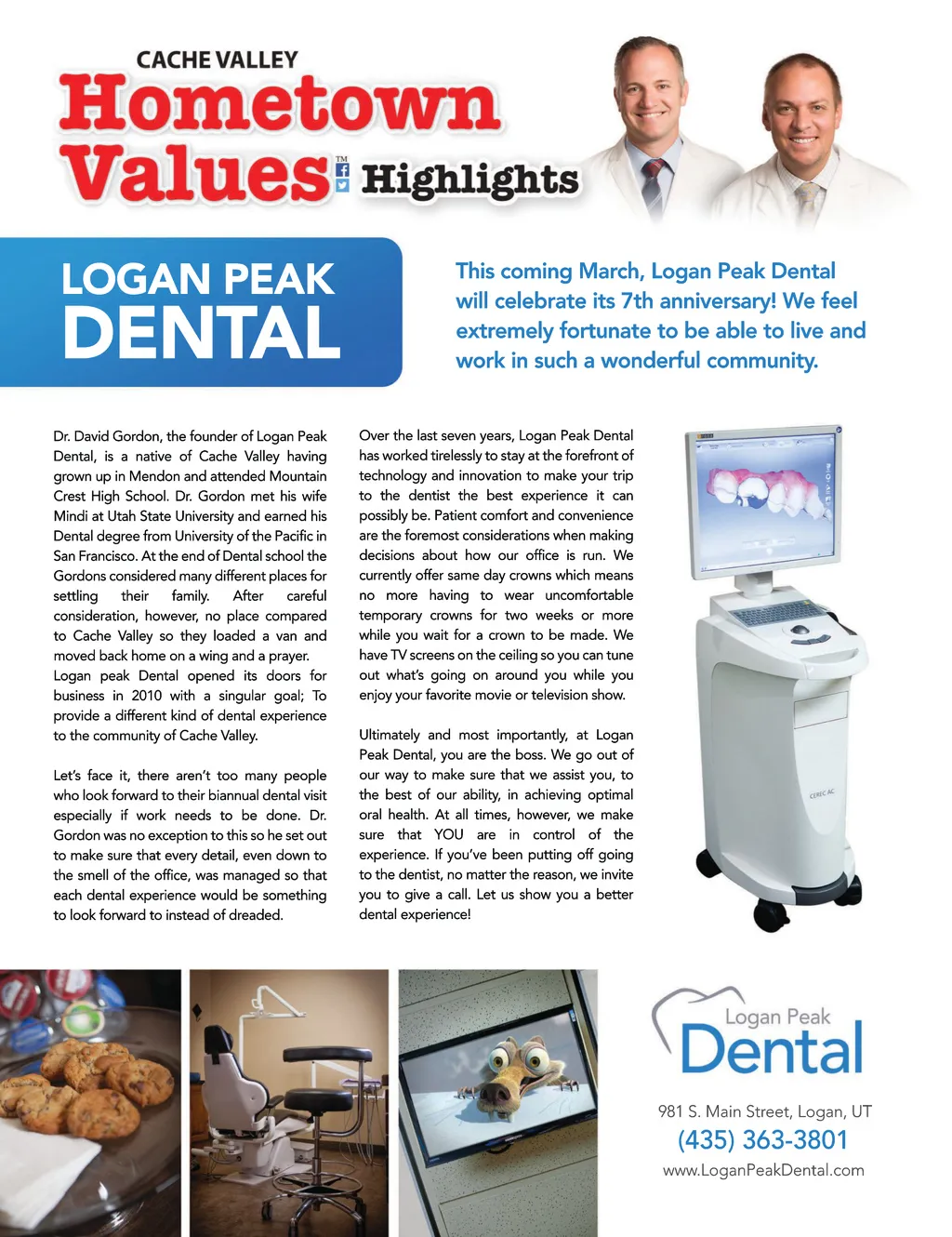 CACHE VALLEY
Hometown
Values™ Highlights

LOGAN PEAK
DENTAL

This coming March, Logan Peak Dental will celebrate its 7th anniversary! We feel extremely fortunate to be able to live and work in such a wonderful community.

Dr. David Gordon, the founder of Logan Peak Dental, is a native of Cache Valley having grown up in Mendon and attended Mountain Crest High School. Dr. Gordon met his wife Mindi at Utah State University and earned his Dental degree from University of the Pacific in San Francisco. At the end of Dental school the Gordons considered many different places for settling their family. After careful consideration, however, no place compared to Cache Valley so they loaded a van and moved back home on a wing and a prayer. Logan peak Dental opened its doors for business in 2010 with a singular goal; To provide a different kind of dental experience to the community of Cache Valley.

Let's face it, there aren't too many people who look forward to their biannual dental visit especially if work needs to be done. Dr. Gordon was no exception to this so he set out to make sure that every detail, even down to the smell of the office, was managed so that each dental experience would be something to look forward to instead of dreaded.

Over the last seven years, Logan Peak Dental has worked tirelessly to stay at the forefront of technology and innovation to make your trip to the dentist the best experience it can possibly be. Patient comfort and convenience are the foremost considerations when making decisions about how our office is run. We currently offer same day crowns which means no more having to wear uncomfortable temporary crowns for two weeks or more while you wait for a crown to be made. We have TV screens on the ceiling so you can tune out what's going on around you while you enjoy your favorite movie or television show.

Ultimately and most importantly, at Logan Peak Dental, you are the boss. We go out of our way to make sure that we assist you, to the best of our ability, in achieving optimal oral health. At all times, however, we make sure that YOU are in control of the experience. If you've been putting off going to the dentist, no matter the reason, we invite you to give a call. Let us show you a better dental experience!

CEREC AC

Logan Peak
Dental

981 S. Main Street, Logan, UT
(435) 363-3801
www.LoganPeakDental.com